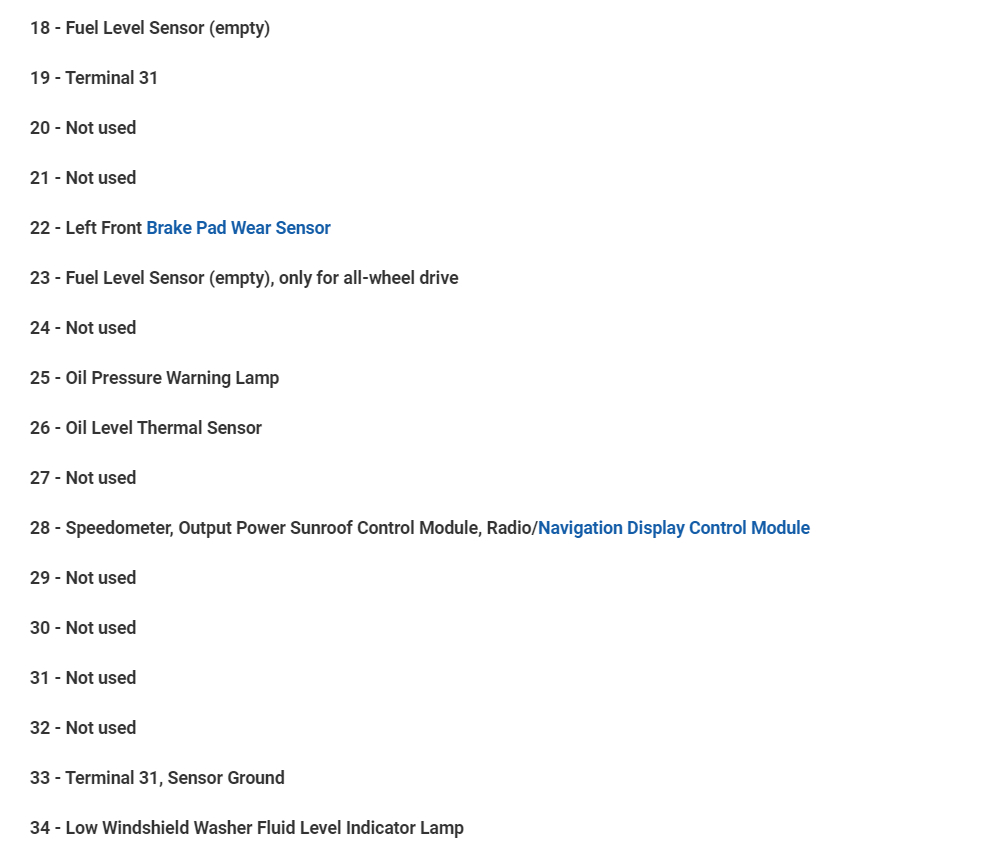 18 - Fuel Level Sensor (empty)

19 - Terminal 31

20 - Not used

21 - Not used

22 - Left Front Brake Pad Wear Sensor

23 - Fuel Level Sensor (empty), only for all-wheel drive

24 - Not used

25 - Oil Pressure Warning Lamp

26 - Oil Level Thermal Sensor

27 - Not used

28 - Speedometer, Output Power Sunroof Control Module, Radio/Navigation Display Control Module

29 - Not used

30 - Not used

31 - Not used

32 - Not used

33 - Terminal 31, Sensor Ground

34 - Low Windshield Washer Fluid Level Indicator Lamp